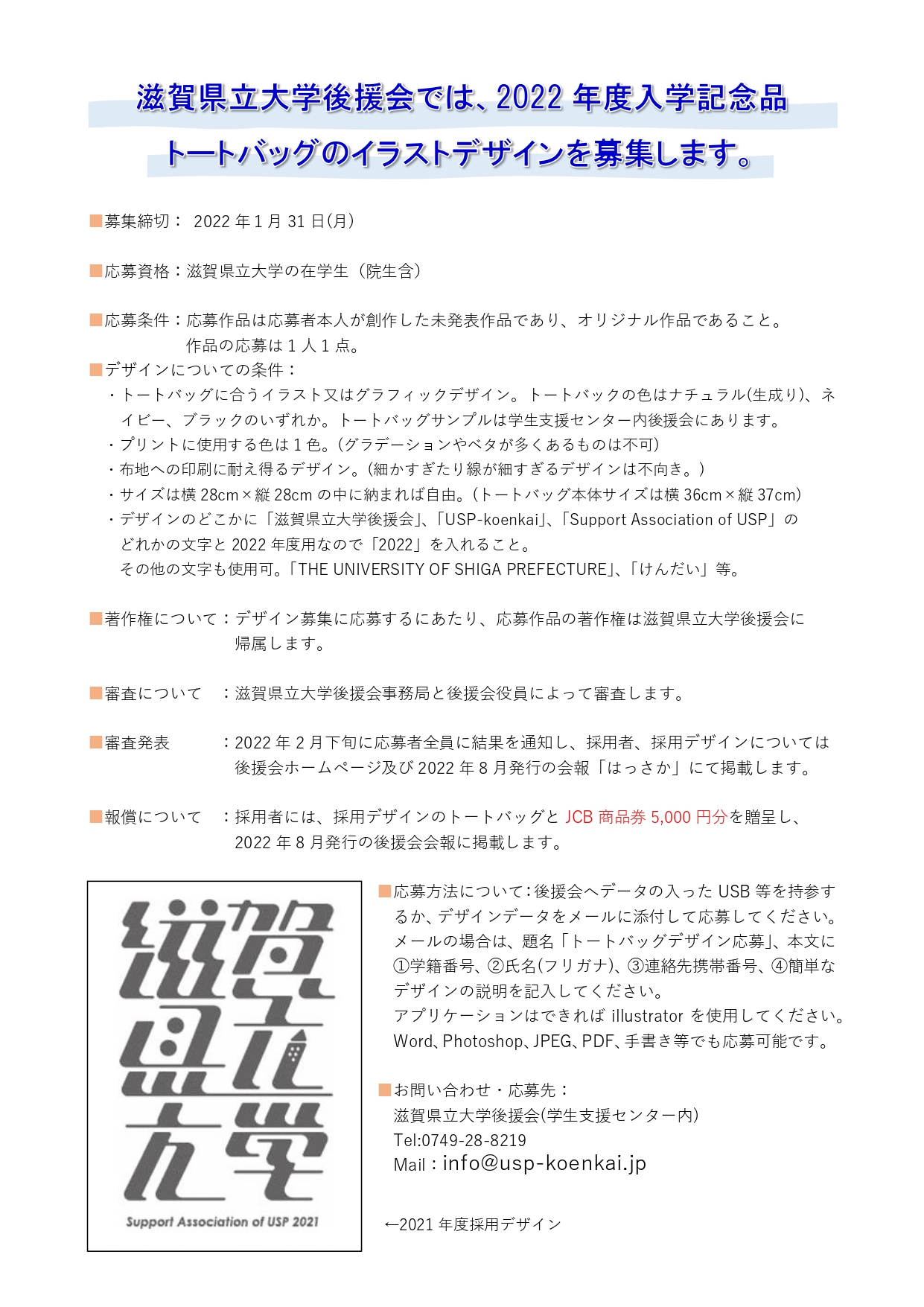 滋賀県立大学後援会では、2022 年度入学記念品

トートバッグのイラストデザインを募集します。

■募集締切： 2022 年 1 月 31 日(月)

■応募資格：滋賀県立大学の在学生（院生含）

■応募条件：応募作品は応募者本人が創作した未発表作品であり、オリジナル作品であること。
作品の応募は 1 人 1 点。

■デザインについての条件：
・トートバッグに合うイラスト又はグラフィックデザイン。トートバックの色はナチュラル(生成り)、ネイビー、ブラックのいずれか。トートバッグサンプルは学生支援センター内後援会にあります。
・プリントに使用する色は 1 色。(グラデーションやベタが多くあるものは不可)
・布地への印刷に耐え得るデザイン。(細かすぎたり線が細すぎるデザインは不向き。)
・サイズは横 28cm×縦 28cm の中に納まれば自由。(トートバッグ本体サイズは横 36cm×縦 37cm)
・デザインのどこかに「滋賀県立大学後援会」、「USP-koenkai」、「Support Association of USP」のどれかの文字と 2022 年度用なので「2022」を入れること。
その他の文字も使用可。「THE UNIVERSITY OF SHIGA PREFECTURE」、「けんだい」等。

■著作権について：デザイン募集に応募するにあたり、応募作品の著作権は滋賀県立大学後援会に帰属します。

■審査について　：滋賀県立大学後援会事務局と後援会役員によって審査します。

■審査発表　　　：2022 年 2 月下旬に応募者全員に結果を通知し、採用者、採用デザインについては後援会ホームページ及び 2022 年 8 月発行の会報「はっさか」にて掲載します。

■報償について　：採用者には、採用デザインのトートバッグと JCB 商品券 5,000 円分を贈呈し、2022 年 8 月発行の後援会会報に掲載します。

滋賀県立大学
Support Association of USP 2021

■応募方法について：後援会へデータの入った USB 等を持参するか、デザインデータをメールに添付して応募してください。
メールの場合は、題名「トートバッグデザイン応募」、本文に①学籍番号、②氏名(フリガナ)、③連絡先携帯番号、④簡単なデザインの説明を記入してください。
アプリケーションはできれば illustrator を使用してください。
Word、Photoshop、JPEG、PDF、手書き等でも応募可能です。

■お問い合わせ・応募先：
滋賀県立大学後援会(学生支援センター内)
Tel:0749-28-8219
Mail：info@usp-koenkai.jp

←2021 年度採用デザイン